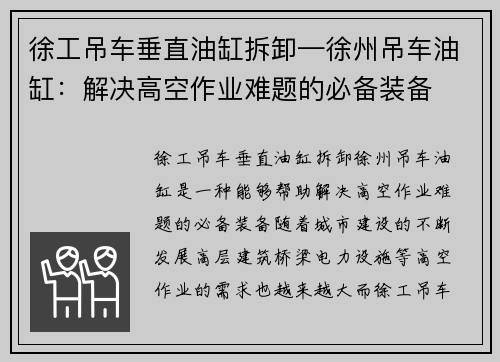 徐工吊车垂直油缸拆卸—徐州吊车油缸：解决高空作业难题的必备装备

徐工吊车垂直油缸拆卸徐州吊车油缸是一种能够帮助解决高空作业难题的必备装备随着城市建设的不断发展高层建筑桥梁电力设施等高空作业的需求也越来越大而徐工吊车